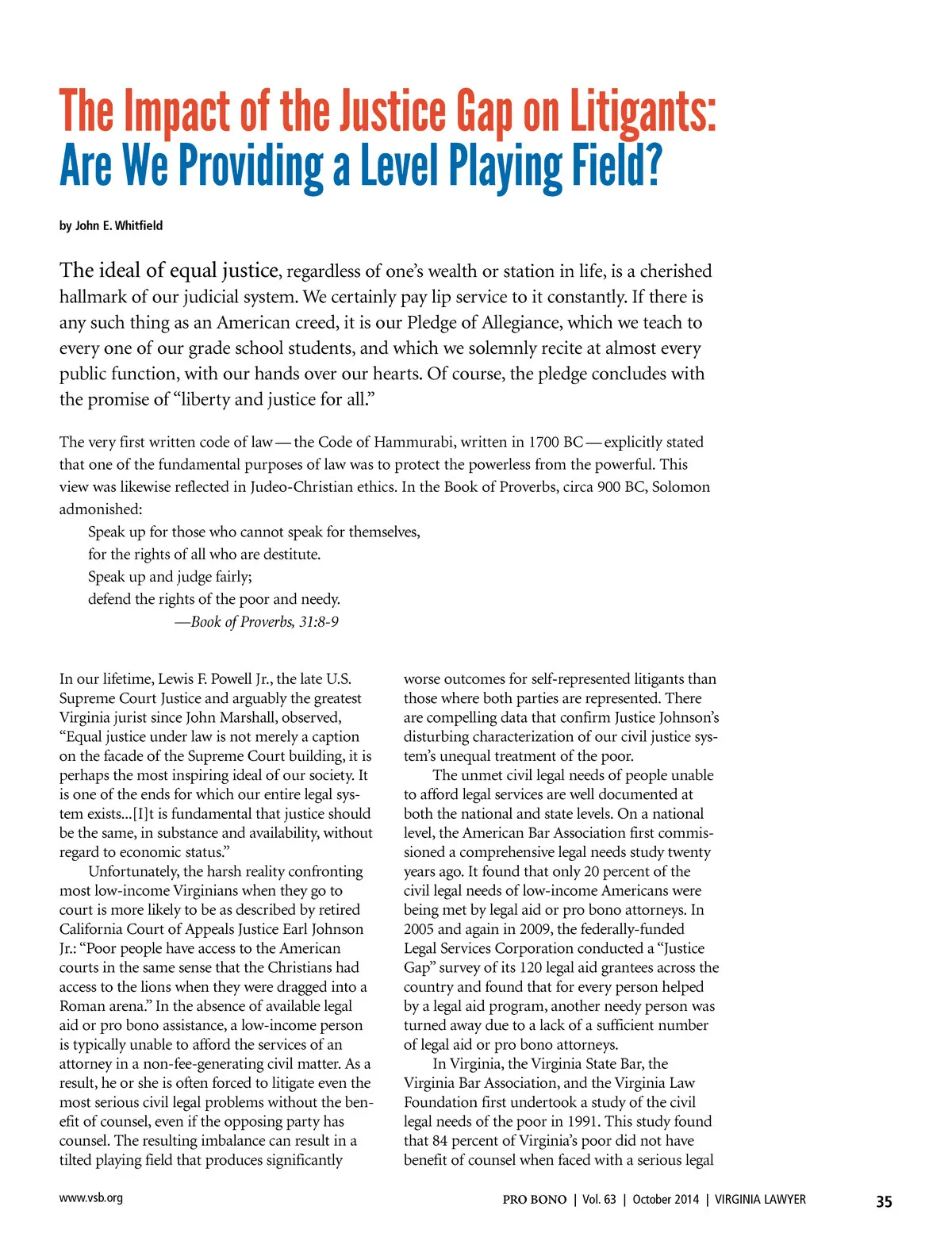 The Impact of the Justice Gap on Litigants:
Are We Providing a Level Playing Field?

by John E. Whitfield

The ideal of equal justice, regardless of one's wealth or station in life, is a cherished hallmark of our judicial system. We certainly pay lip service to it constantly. If there is any such thing as an American creed, it is our Pledge of Allegiance, which we teach to every one of our grade school students, and which we solemnly recite at almost every public function, with our hands over our hearts. Of course, the pledge concludes with the promise of "liberty and justice for all."

The very first written code of law — the Code of Hammurabi, written in 1700 BC — explicitly stated that one of the fundamental purposes of law was to protect the powerless from the powerful. This view was likewise reflected in Judeo-Christian ethics. In the Book of Proverbs, circa 900 BC, Solomon admonished:

Speak up for those who cannot speak for themselves,
for the rights of all who are destitute.
Speak up and judge fairly;
defend the rights of the poor and needy.
—Book of Proverbs, 31:8-9

In our lifetime, Lewis F. Powell Jr., the late U.S. Supreme Court Justice and arguably the greatest Virginia jurist since John Marshall, observed, "Equal justice under law is not merely a caption on the facade of the Supreme Court building, it is perhaps the most inspiring ideal of our society. It is one of the ends for which our entire legal system exists...[I]t is fundamental that justice should be the same, in substance and availability, without regard to economic status."

Unfortunately, the harsh reality confronting most low-income Virginians when they go to court is more likely to be as described by retired California Court of Appeals Justice Earl Johnson Jr.: "Poor people have access to the American courts in the same sense that the Christians had access to the lions when they were dragged into a Roman arena." In the absence of available legal aid or pro bono assistance, a low-income person is typically unable to afford the services of an attorney in a non-fee-generating civil matter. As a result, he or she is often forced to litigate even the most serious civil legal problems without the benefit of counsel, even if the opposing party has counsel. The resulting imbalance can result in a tilted playing field that produces significantly worse outcomes for self-represented litigants than those where both parties are represented. There are compelling data that confirm Justice Johnson's disturbing characterization of our civil justice system's unequal treatment of the poor.

The unmet civil legal needs of people unable to afford legal services are well documented at both the national and state levels. On a national level, the American Bar Association first commissioned a comprehensive legal needs study twenty years ago. It found that only 20 percent of the civil legal needs of low-income Americans were being met by legal aid or pro bono attorneys. In 2005 and again in 2009, the federally-funded Legal Services Corporation conducted a "Justice Gap" survey of its 120 legal aid grantees across the country and found that for every person helped by a legal aid program, another needy person was turned away due to a lack of a sufficient number of legal aid or pro bono attorneys.

In Virginia, the Virginia State Bar, the Virginia Bar Association, and the Virginia Law Foundation first undertook a study of the civil legal needs of the poor in 1991. This study found that 84 percent of Virginia's poor did not have benefit of counsel when faced with a serious legal

www.vsb.org

PRO BONO | Vol. 63 | October 2014 | VIRGINIA LAWYER 35